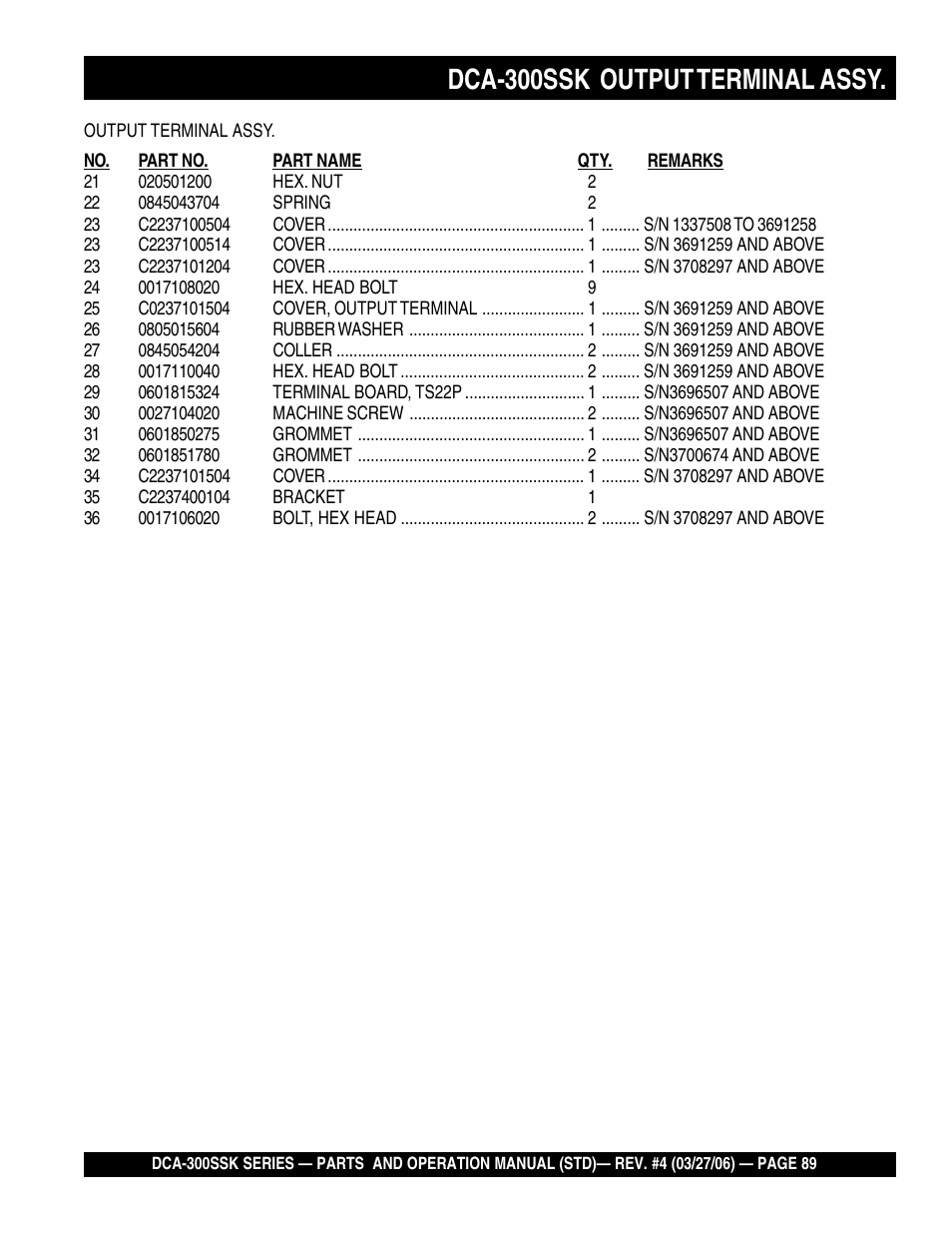 DCA-300SSK OUTPUT TERMINAL ASSY.

OUTPUT TERMINAL ASSY.

| NO. | PART NO. | PART NAME | QTY. | REMARKS |
|---|---|---|---|---|
| 21 | 020501200 | HEX. NUT | 2 | |
| 22 | 0845043704 | SPRING | 2 | |
| 23 | C2237100504 | COVER | 1 | S/N 1337508 TO 3691258 |
| 23 | C2237100514 | COVER | 1 | S/N 3691259 AND ABOVE |
| 23 | C2237101204 | COVER | 1 | S/N 3708297 AND ABOVE |
| 24 | 0017108020 | HEX. HEAD BOLT | 9 | |
| 25 | C0237101504 | COVER, OUTPUT TERMINAL | 1 | S/N 3691259 AND ABOVE |
| 26 | 0805015604 | RUBBER WASHER | 1 | S/N 3691259 AND ABOVE |
| 27 | 0845054204 | COLLER | 2 | S/N 3691259 AND ABOVE |
| 28 | 0017110040 | HEX. HEAD BOLT | 2 | S/N 3691259 AND ABOVE |
| 29 | 0601815324 | TERMINAL BOARD, TS22P | 1 | S/N3696507 AND ABOVE |
| 30 | 0027104020 | MACHINE SCREW | 2 | S/N3696507 AND ABOVE |
| 31 | 0601850275 | GROMMET | 1 | S/N3696507 AND ABOVE |
| 32 | 0601851780 | GROMMET | 2 | S/N3700674 AND ABOVE |
| 34 | C2237101504 | COVER | 1 | S/N 3708297 AND ABOVE |
| 35 | C2237400104 | BRACKET | 1 | |
| 36 | 0017106020 | BOLT, HEX HEAD | 2 | S/N 3708297 AND ABOVE |

DCA-300SSK SERIES — PARTS AND OPERATION MANUAL (STD)— REV. #4 (03/27/06) — PAGE 89